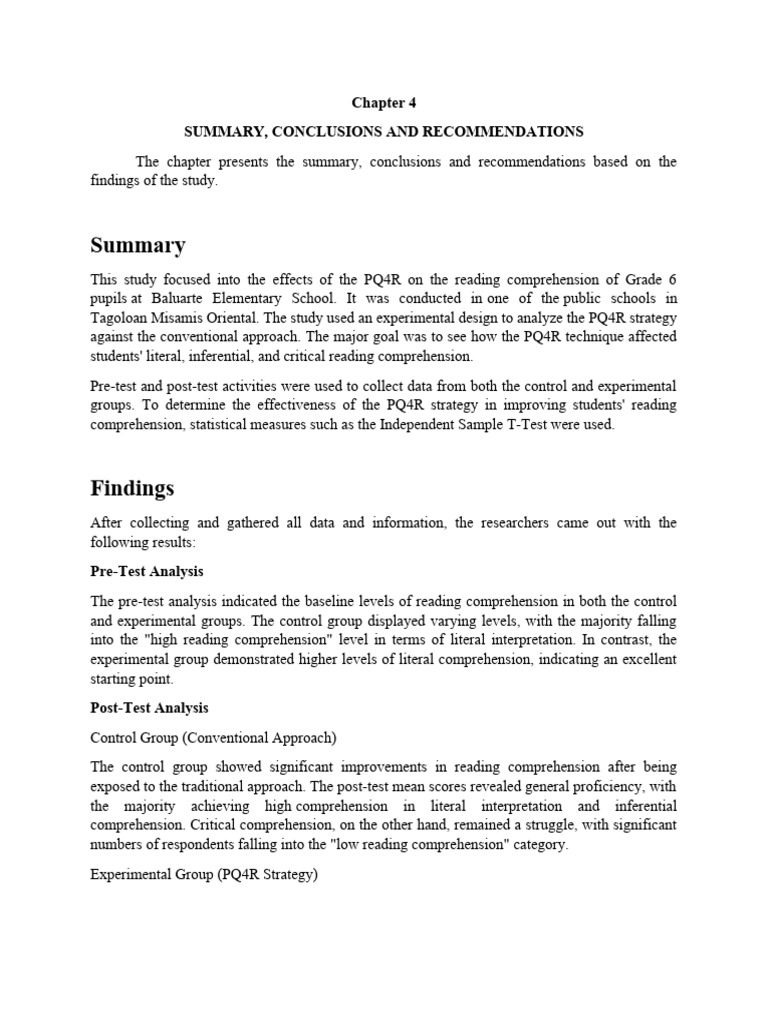 Chapter 4

SUMMARY, CONCLUSIONS AND RECOMMENDATIONS

The chapter presents the summary, conclusions and recommendations based on the findings of the study.

Summary

This study focused into the effects of the PQ4R on the reading comprehension of Grade 6 pupils at Baluarte Elementary School. It was conducted in one of the public schools in Tagoloan Misamis Oriental. The study used an experimental design to analyze the PQ4R strategy against the conventional approach. The major goal was to see how the PQ4R technique affected students' literal, inferential, and critical reading comprehension.

Pre-test and post-test activities were used to collect data from both the control and experimental groups. To determine the effectiveness of the PQ4R strategy in improving students' reading comprehension, statistical measures such as the Independent Sample T-Test were used.

Findings

After collecting and gathered all data and information, the researchers came out with the following results:

Pre-Test Analysis

The pre-test analysis indicated the baseline levels of reading comprehension in both the control and experimental groups. The control group displayed varying levels, with the majority falling into the "high reading comprehension" level in terms of literal interpretation. In contrast, the experimental group demonstrated higher levels of literal comprehension, indicating an excellent starting point.

Post-Test Analysis

Control Group (Conventional Approach)

The control group showed significant improvements in reading comprehension after being exposed to the traditional approach. The post-test mean scores revealed general proficiency, with the majority achieving high comprehension in literal interpretation and inferential comprehension. Critical comprehension, on the other hand, remained a struggle, with significant numbers of respondents falling into the "low reading comprehension" category.

Experimental Group (PQ4R Strategy)